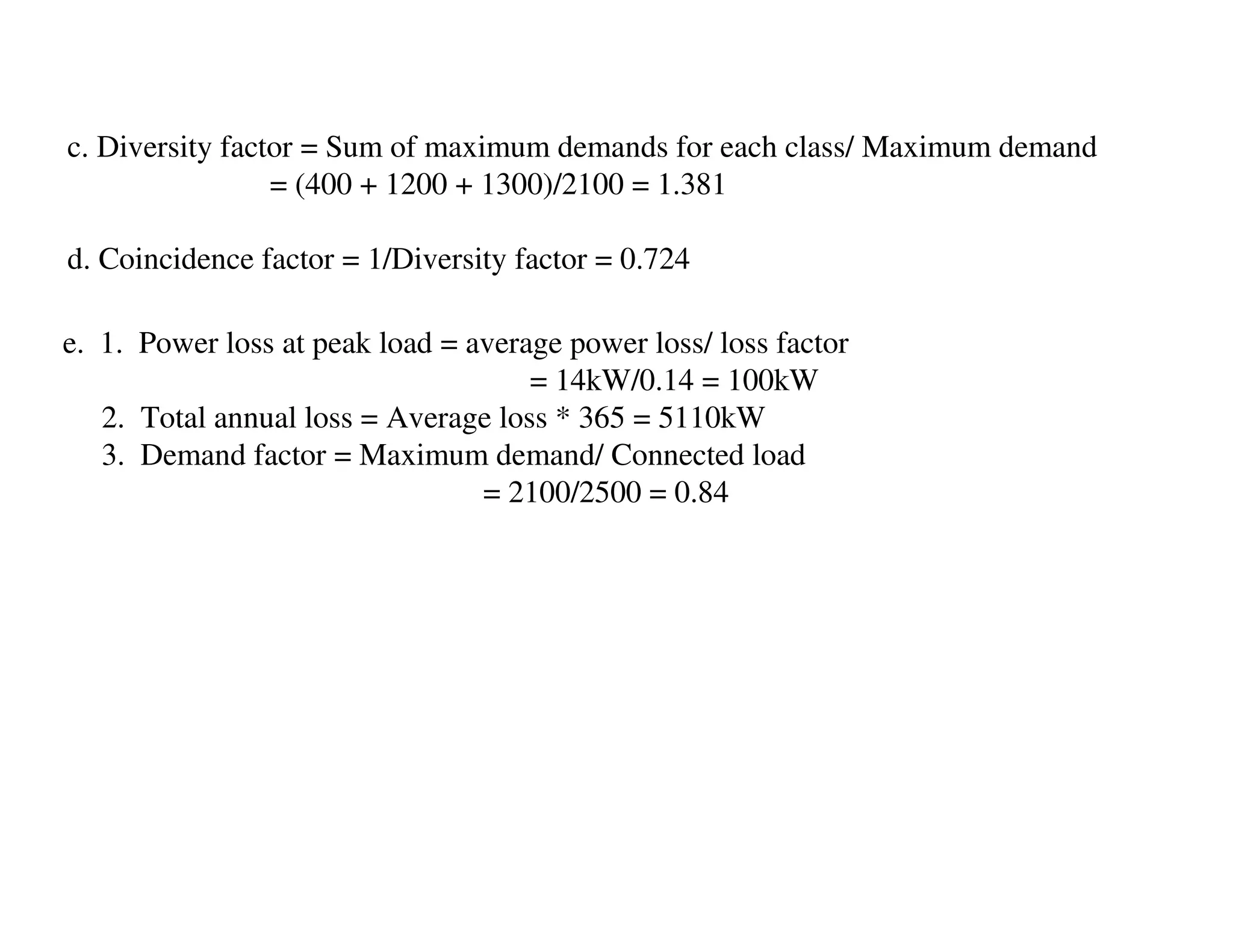 c. Diversity factor = Sum of maximum demands for each class/ Maximum demand
= (400 + 1200 + 1300)/2100 = 1.381

d. Coincidence factor = 1/Diversity factor = 0.724

e. 1. Power loss at peak load = average power loss/ loss factor
= 14kW/0.14 = 100kW
2. Total annual loss = Average loss * 365 = 5110kW
3. Demand factor = Maximum demand/ Connected load
= 2100/2500 = 0.84